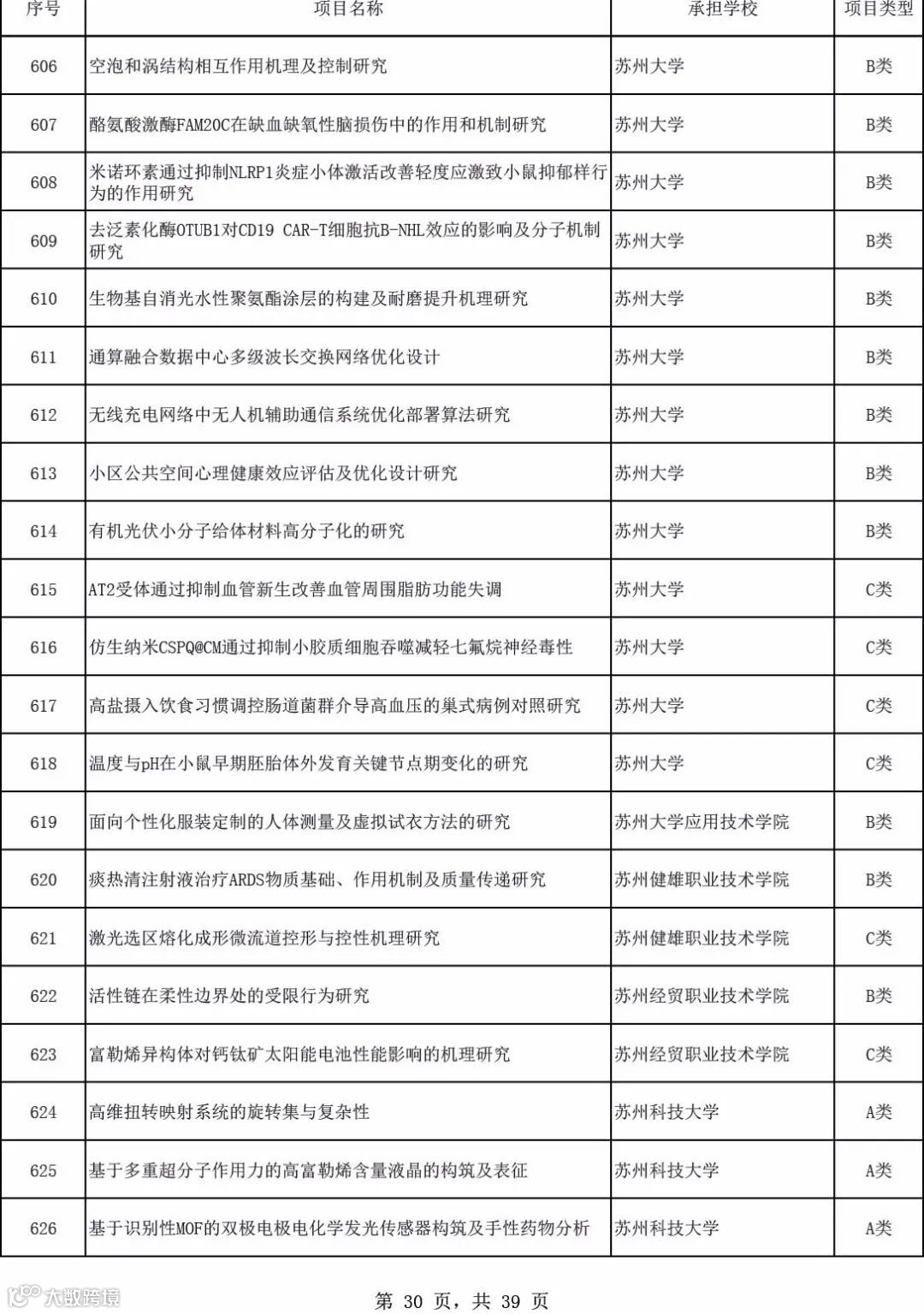 | 序号 | 项目名称 | 承担学校 | 项目类型 |
|---|---|---|---|
| 606 | 空泡和涡结构相互作用机理及控制研究 | 苏州大学 | B类 |
| 607 | 酪氨酸激酶FAM20C在缺血缺氧性脑损伤中的作用和机制研究 | 苏州大学 | B类 |
| 608 | 米诺环素通过抑制NLRP1炎症小体激活改善轻度应激致小鼠抑郁样行为的作用研究 | 苏州大学 | B类 |
| 609 | 去泛素化酶OTUB1对CD19 CAR-T细胞抗B-NHL效应的影响及分子机制研究 | 苏州大学 | B类 |
| 610 | 生物基自消光水性聚氨酯涂层的构建及耐磨提升机理研究 | 苏州大学 | B类 |
| 611 | 通算融合数据中心多级波长交换网络优化设计 | 苏州大学 | B类 |
| 612 | 无线充电网络中无人机辅助通信系统优化部署算法研究 | 苏州大学 | B类 |
| 613 | 小区公共空间心理健康效应评估及优化设计研究 | 苏州大学 | B类 |
| 614 | 有机光伏小分子给体材料高分子化的研究 | 苏州大学 | B类 |
| 615 | AT2受体通过抑制血管新生改善血管周围脂肪功能失调 | 苏州大学 | C类 |
| 616 | 仿生纳米CSPQ@CM通过抑制小胶质细胞吞噬减轻七氟烷神经毒性 | 苏州大学 | C类 |
| 617 | 高盐摄入饮食习惯调控肠道菌群介导高血压的巢式病例对照研究 | 苏州大学 | C类 |
| 618 | 温度与pH在小鼠早期胚胎体外发育关键节点期变化的研究 | 苏州大学 | C类 |
| 619 | 面向个性化服装定制的人体测量及虚拟试衣方法的研究 | 苏州大学应用技术学院 | B类 |
| 620 | 痰热清注射液治疗ARDS物质基础、作用机制及质量传递研究 | 苏州健雄职业技术学院 | B类 |
| 621 | 激光选区熔化成形微流道控形与控性机理研究 | 苏州健雄职业技术学院 | C类 |
| 622 | 活性链在柔性边界处的受限行为研究 | 苏州经贸职业技术学院 | B类 |
| 623 | 富勒烯异构体对钙钛矿太阳能电池性能影响的机理研究 | 苏州经贸职业技术学院 | C类 |
| 624 | 高维扭转映射系统的旋转集与复杂性 | 苏州科技大学 | A类 |
| 625 | 基于多重超分子作用力的高富勒烯含量液晶的构筑及表征 | 苏州科技大学 | A类 |
| 626 | 基于识别性MOF的双极电极电化学发光传感器构筑及手性药物分析 | 苏州科技大学 | A类 |

大数跨境

第 30 页，共 39 页